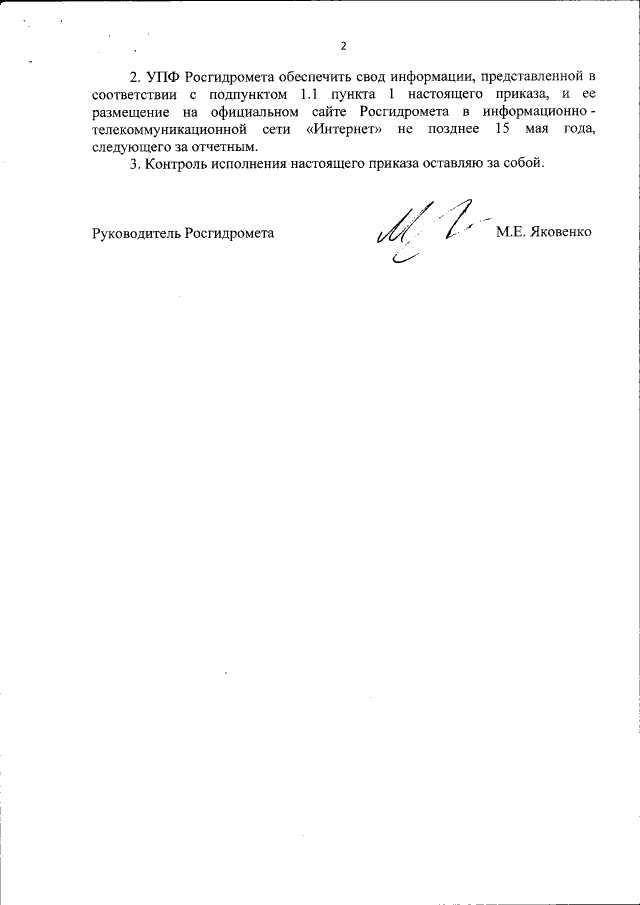 2

2. УПФ Росгидромета обеспечить свод информации, представленной в соответствии с подпунктом 1.1 пункта 1 настоящего приказа, и ее размещение на официальном сайте Росгидромета в информационно-телекоммуникационной сети «Интернет» не позднее 15 мая года, следующего за отчетным.

3. Контроль исполнения настоящего приказа оставляю за собой.

Руководитель Росгидромета М.Е. Яковенко